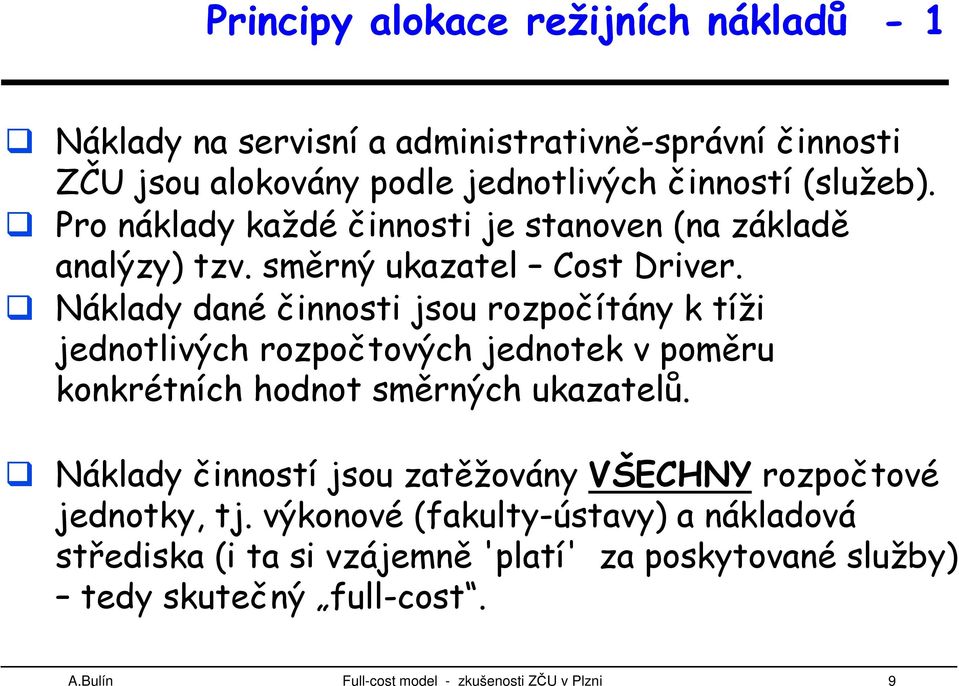 Principy alokace režijních nákladů - 1

❑ Náklady na servisní a administrativně-správní činnosti ZČU jsou alokovány podle jednotlivých činností (služeb).
❑ Pro náklady každé činnosti je stanoven (na základě analýzy) tzv. směrný ukazatel – Cost Driver.
❑ Náklady dané činnosti jsou rozpočítány k tíži jednotlivých rozpočtových jednotek v poměru konkrétních hodnot směrných ukazatelů.

❑ Náklady činností jsou zatěžovány VŠECHNY rozpočtové jednotky, tj. výkonové (fakulty-ústavy) a nákladová střediska (i ta si vzájemně 'platí' za poskytované služby) – tedy skutečný „full-cost“.

A.Bulín Full-cost model - zkušenosti ZČU v Plzni 9